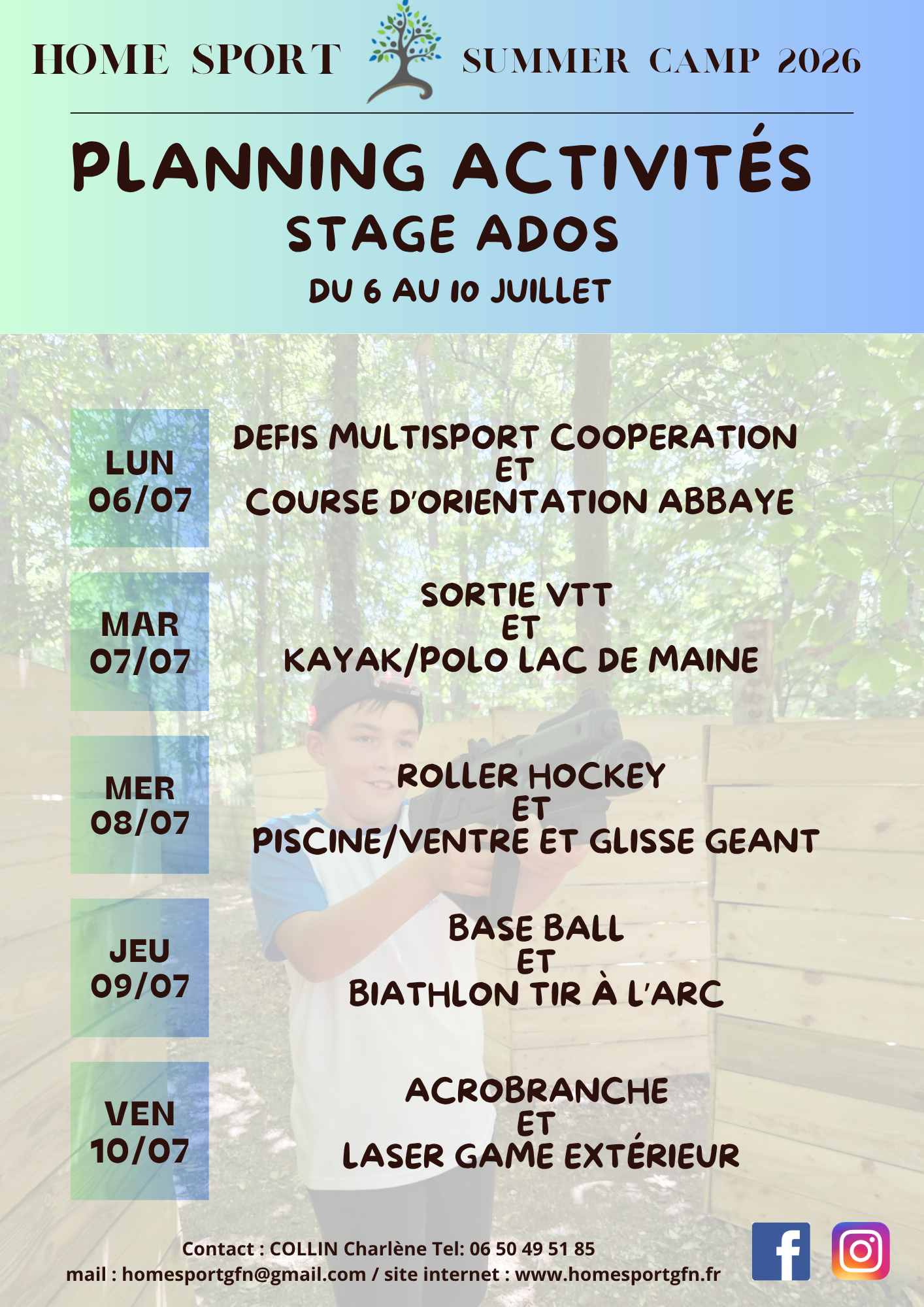 HOME SPORT SUMMER CAMP 2026

PLANNING ACTIVITÉS

STAGE ADOS

DU 6 AU 10 JUILLET

LUN
06/07

DEFIS MULTISPORT COOPERATION
ET
COURSE D'ORIENTATION ABBAYE

MAR
07/07

SORTIE VTT
ET
KAYAK/POLO LAC DE MAINE

MER
08/07

ROLLER HOCKEY
ET
PISCINE/VENTRE ET GLISSE GEANT

JEU
09/07

BASE BALL
ET
BIATHLON TIR À L'ARC

VEN
10/07

ACROBRANCHE
ET
LASER GAME EXTÉRIEUR

Contact : COLLIN Charlène Tel: 06 50 49 51 85
mail : homesportgfn@gmail.com / site internet : www.homesportgfn.fr